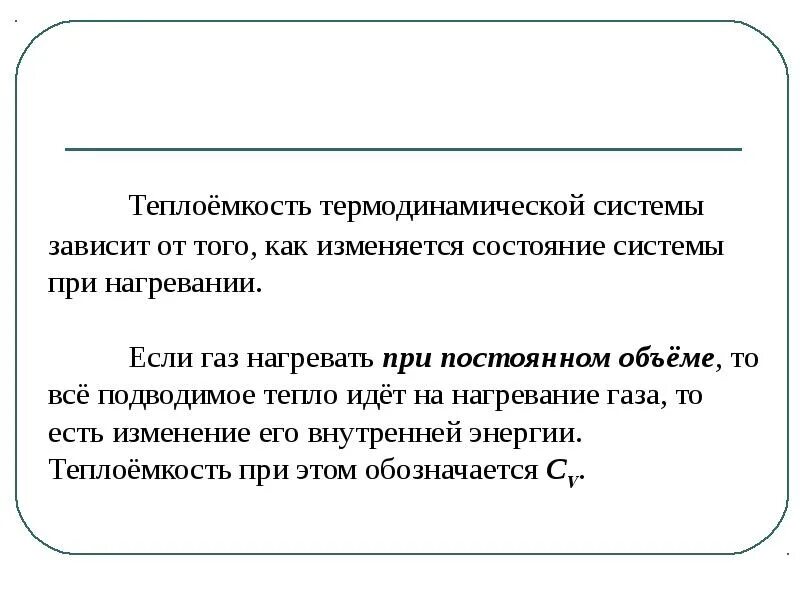 Теплоёмкость термодинамической системы зависит от того, как изменяется состояние системы при нагревании.

Если газ нагревать при постоянном объёме, то всё подводимое тепло идёт на нагревание газа, то есть изменение его внутренней энергии. Теплоёмкость при этом обозначается $C_V$.